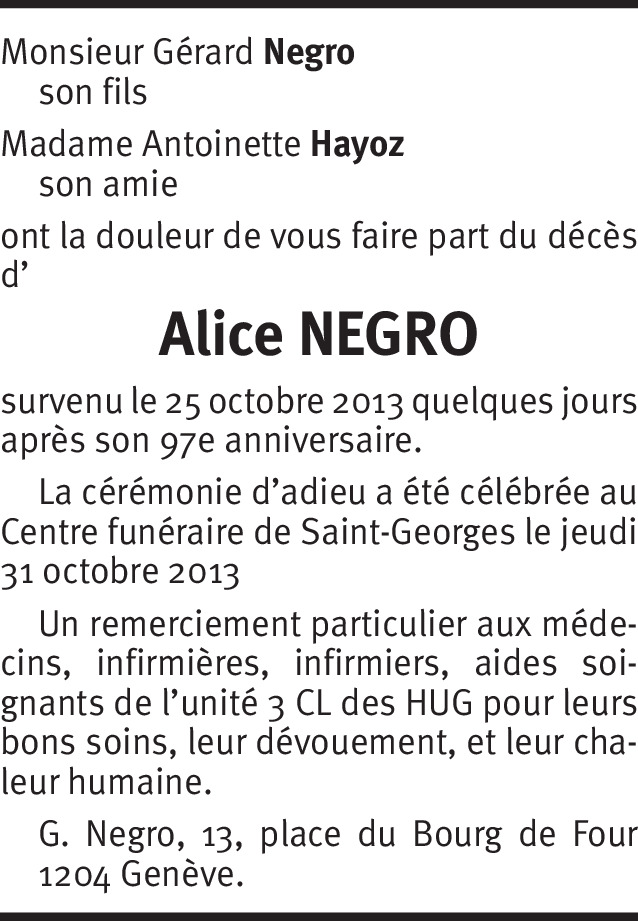 Monsieur Gérard Negro
son fils

Madame Antoinette Hayoz
son amie

ont la douleur de vous faire part du décès d'

Alice NEGRO

survenu le 25 octobre 2013 quelques jours après son 97e anniversaire.

La cérémonie d'adieu a été célébrée au Centre funéraire de Saint-Georges le jeudi 31 octobre 2013

Un remerciement particulier aux médecins, infirmières, infirmiers, aides soignants de l'unité 3 CL des HUG pour leurs bons soins, leur dévouement, et leur chaleur humaine.

G. Negro, 13, place du Bourg de Four
1204 Genève.